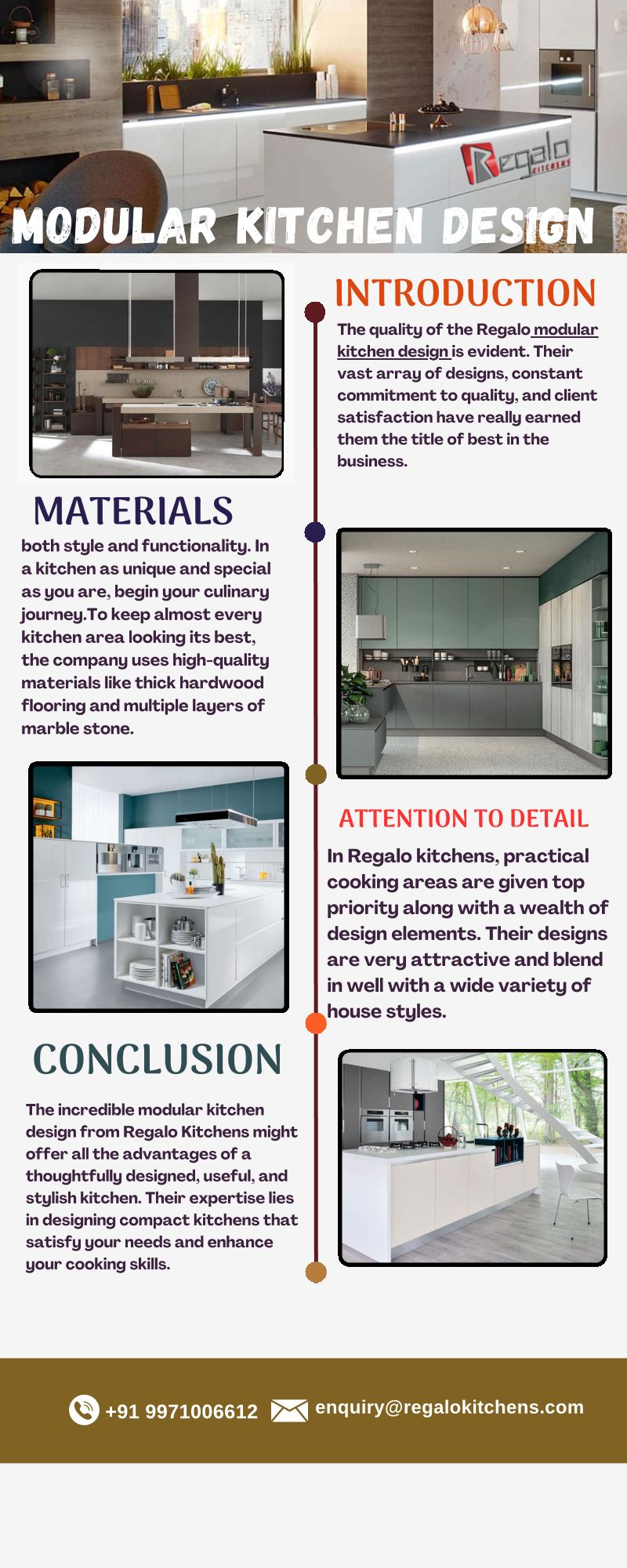 Regalo KITCHENS

MODULAR KITCHEN DESIGN

INTRODUCTION

The quality of the Regalo modular kitchen design is evident. Their vast array of designs, constant commitment to quality, and client satisfaction have really earned them the title of best in the business.

MATERIALS

both style and functionality. In a kitchen as unique and special as you are, begin your culinary journey.To keep almost every kitchen area looking its best, the company uses high-quality materials like thick hardwood flooring and multiple layers of marble stone.

ATTENTION TO DETAIL

In Regalo kitchens, practical cooking areas are given top priority along with a wealth of design elements. Their designs are very attractive and blend in well with a wide variety of house styles.

CONCLUSION

The incredible modular kitchen design from Regalo Kitchens might offer all the advantages of a thoughtfully designed, useful, and stylish kitchen. Their expertise lies in designing compact kitchens that satisfy your needs and enhance your cooking skills.

+91 9971006612 enquiry@regalokitchens.com